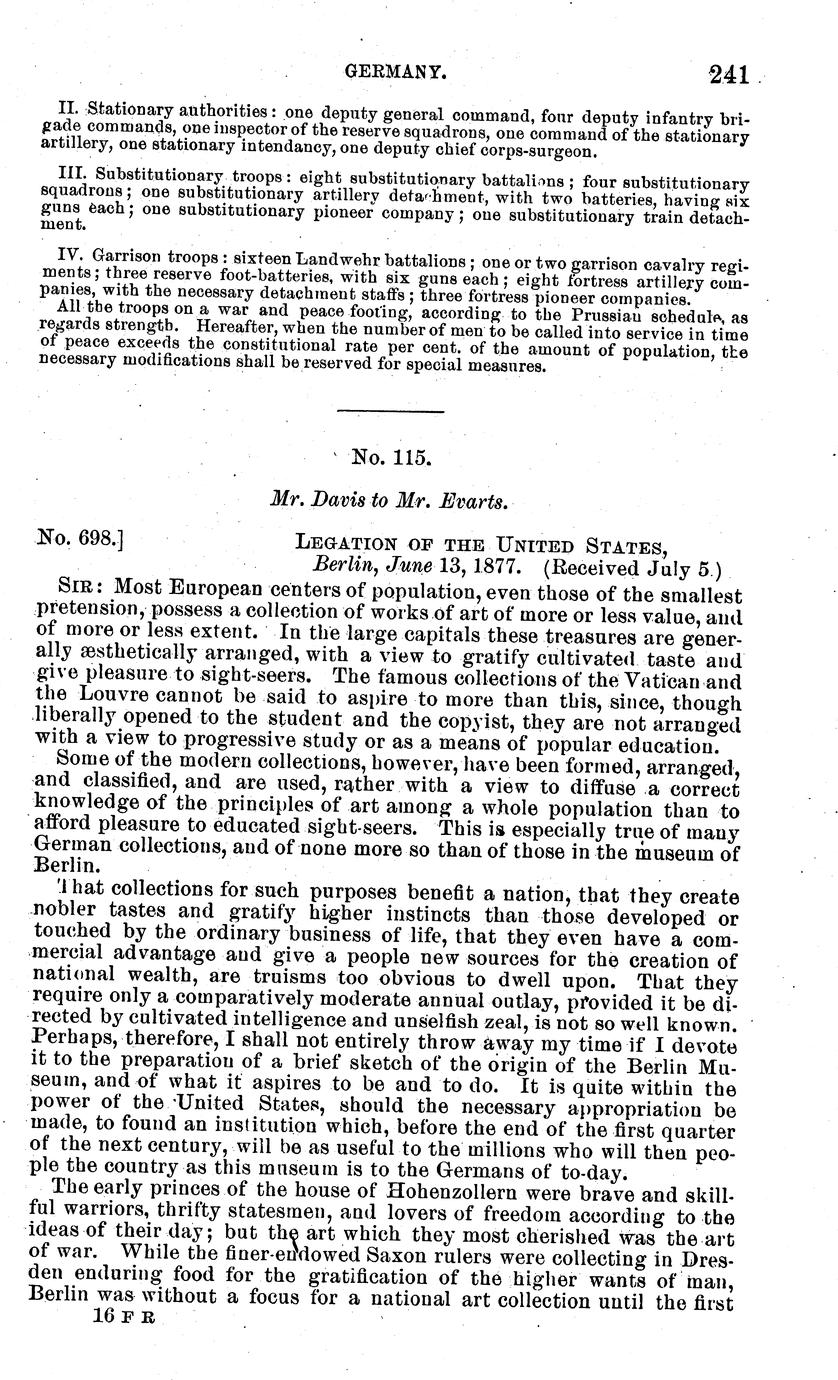 GERMANY. 241

II. Stationary authorities: one deputy general command, four deputy infantry brigade commands, one inspector of the reserve squadrons, one command of the stationary artillery, one stationary intendancy, one deputy chief corps-surgeon.

III. Substitutionary troops: eight substitutionary battalions; four substitutionary squadrons; one substitutionary artillery detachment, with two batteries, having six guns each; one substitutionary pioneer company; one substitutionary train detachment.

IV. Garrison troops: sixteen Landwehr battalions; one or two garrison cavalry regiments; three reserve foot-batteries, with six guns each; eight fortress artillery companies, with the necessary detachment staffs; three fortress pioneer companies.

All the troops on a war and peace footing, according to the Prussian schedule, as regards strength. Hereafter, when the number of men to be called into service in time of peace exceeds the constitutional rate per cent. of the amount of population, the necessary modifications shall be reserved for special measures.

No. 115.

Mr. Davis to Mr. Evarts.

No. 698.] LEGATION OF THE UNITED STATES, Berlin, June 13, 1877. (Received July 5.)

SIR: Most European centers of population, even those of the smallest pretension, possess a collection of works of art of more or less value, and of more or less extent. In the large capitals these treasures are generally æsthetically arranged, with a view to gratify cultivated taste and give pleasure to sight-seers. The famous collections of the Vatican and the Louvre cannot be said to aspire to more than this, since, though liberally opened to the student and the copyist, they are not arranged with a view to progressive study or as a means of popular education.

Some of the modern collections, however, have been formed, arranged, and classified, and are used, rather with a view to diffuse a correct knowledge of the principles of art among a whole population than to afford pleasure to educated sight-seers. This is especially true of many German collections, and of none more so than of those in the museum of Berlin.

That collections for such purposes benefit a nation, that they create nobler tastes and gratify higher instincts than those developed or touched by the ordinary business of life, that they even have a commercial advantage and give a people new sources for the creation of national wealth, are truisms too obvious to dwell upon. That they require only a comparatively moderate annual outlay, provided it be directed by cultivated intelligence and unselfish zeal, is not so well known. Perhaps, therefore, I shall not entirely throw away my time if I devote it to the preparation of a brief sketch of the origin of the Berlin Museum, and of what it aspires to be and to do. It is quite within the power of the United States, should the necessary appropriation be made, to found an institution which, before the end of the first quarter of the next century, will be as useful to the millions who will then people the country as this museum is to the Germans of to-day.

The early princes of the house of Hohenzollern were brave and skillful warriors, thrifty statesmen, and lovers of freedom according to the ideas of their day; but the art which they most cherished was the art of war. While the finer-endowed Saxon rulers were collecting in Dresden enduring food for the gratification of the higher wants of man, Berlin was without a focus for a national art collection until the first

16 F R